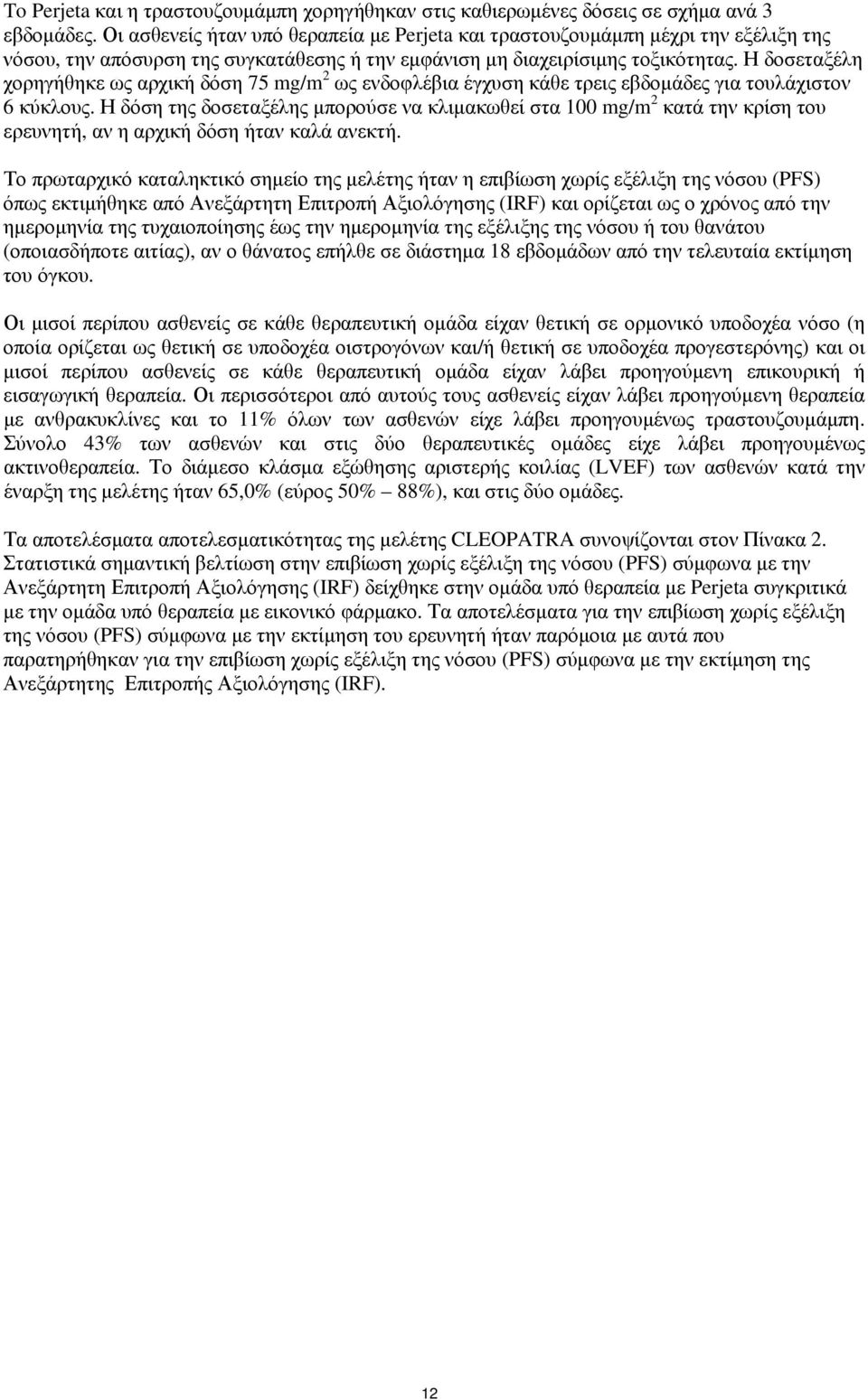 Το Perjeta και η τραστουζουμάμπη χορηγήθηκαν στις καθιερωμένες δόσεις σε σχήμα ανά 3 εβδομάδες. Οι ασθενείς ήταν υπό θεραπεία με Perjeta και τραστουζουμάμπη μέχρι την εξέλιξη της νόσου, την απόσυρση της συγκατάθεσης ή την εμφάνιση μη διαχειρίσιμης τοξικότητας. Η δοσεταξέλη χορηγήθηκε ως αρχική δόση 75 mg/m$^2$ ως ενδοφλέβια έγχυση κάθε τρεις εβδομάδες για τουλάχιστον 6 κύκλους. Η δόση της δοσεταξέλης μπορούσε να κλιμακωθεί στα 100 mg/m$^2$ κατά την κρίση του ερευνητή, αν η αρχική δόση ήταν καλά ανεκτή.

Το πρωταρχικό καταληκτικό σημείο της μελέτης ήταν η επιβίωση χωρίς εξέλιξη της νόσου (PFS) όπως εκτιμήθηκε από Ανεξάρτητη Επιτροπή Αξιολόγησης (IRF) και ορίζεται ως ο χρόνος από την ημερομηνία της τυχαιοποίησης έως την ημερομηνία της εξέλιξης της νόσου ή του θανάτου (οποιασδήποτε αιτίας), αν ο θάνατος επήλθε σε διάστημα 18 εβδομάδων από την τελευταία εκτίμηση του όγκου.

Οι μισοί περίπου ασθενείς σε κάθε θεραπευτική ομάδα είχαν θετική σε ορμονικό υποδοχέα νόσο (η οποία ορίζεται ως θετική σε υποδοχέα οιστρογόνων και/ή θετική σε υποδοχέα προγεστερόνης) και οι μισοί περίπου ασθενείς σε κάθε θεραπευτική ομάδα είχαν λάβει προηγούμενη επικουρική ή εισαγωγική θεραπεία. Οι περισσότεροι από αυτούς τους ασθενείς είχαν λάβει προηγούμενη θεραπεία με ανθρακυκλίνες και το 11% όλων των ασθενών είχε λάβει προηγουμένως τραστουζουμάμπη. Σύνολο 43% των ασθενών και στις δύο θεραπευτικές ομάδες είχε λάβει προηγουμένως ακτινοθεραπεία. Το διάμεσο κλάσμα εξώθησης αριστερής κοιλίας (LVEF) των ασθενών κατά την έναρξη της μελέτης ήταν 65,0% (εύρος 50% – 88%), και στις δύο ομάδες.

Τα αποτελέσματα αποτελεσματικότητας της μελέτης CLEOPATRA συνοψίζονται στον Πίνακα 2. Στατιστικά σημαντική βελτίωση στην επιβίωση χωρίς εξέλιξη της νόσου (PFS) σύμφωνα με την Ανεξάρτητη Επιτροπή Αξιολόγησης (IRF) δείχθηκε στην ομάδα υπό θεραπεία με Perjeta συγκριτικά με την ομάδα υπό θεραπεία με εικονικό φάρμακο. Τα αποτελέσματα για την επιβίωση χωρίς εξέλιξη της νόσου (PFS) σύμφωνα με την εκτίμηση του ερευνητή ήταν παρόμοια με αυτά που παρατηρήθηκαν για την επιβίωση χωρίς εξέλιξη της νόσου (PFS) σύμφωνα με την εκτίμηση της Ανεξάρτητης Επιτροπής Αξιολόγησης (IRF).

12